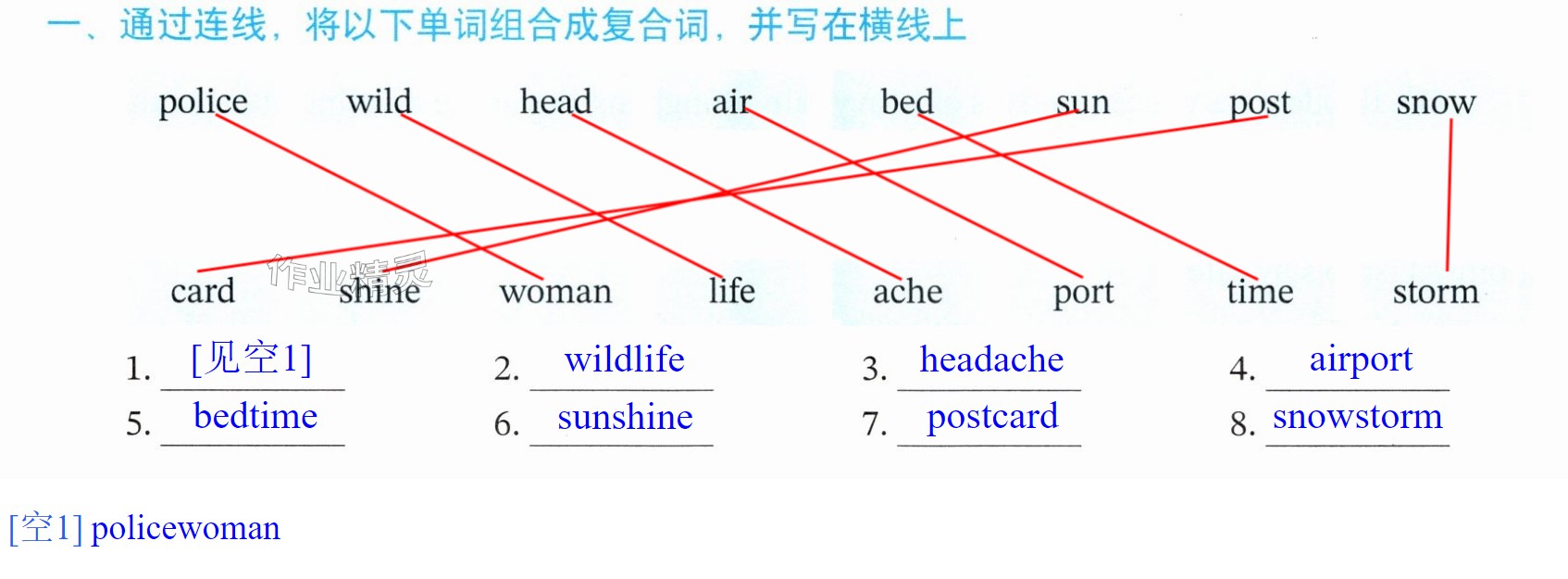 一、通过连线，将以下单词组合成复合词，并写在横线上

police wild head air bed sun post snow

card shine woman life ache port time storm

1. [见空1] 2. wildlife 3. headache 4. airport
5. bedtime 6. sunshine 7. postcard 8. snowstorm

[空1] policewoman

作业精灵